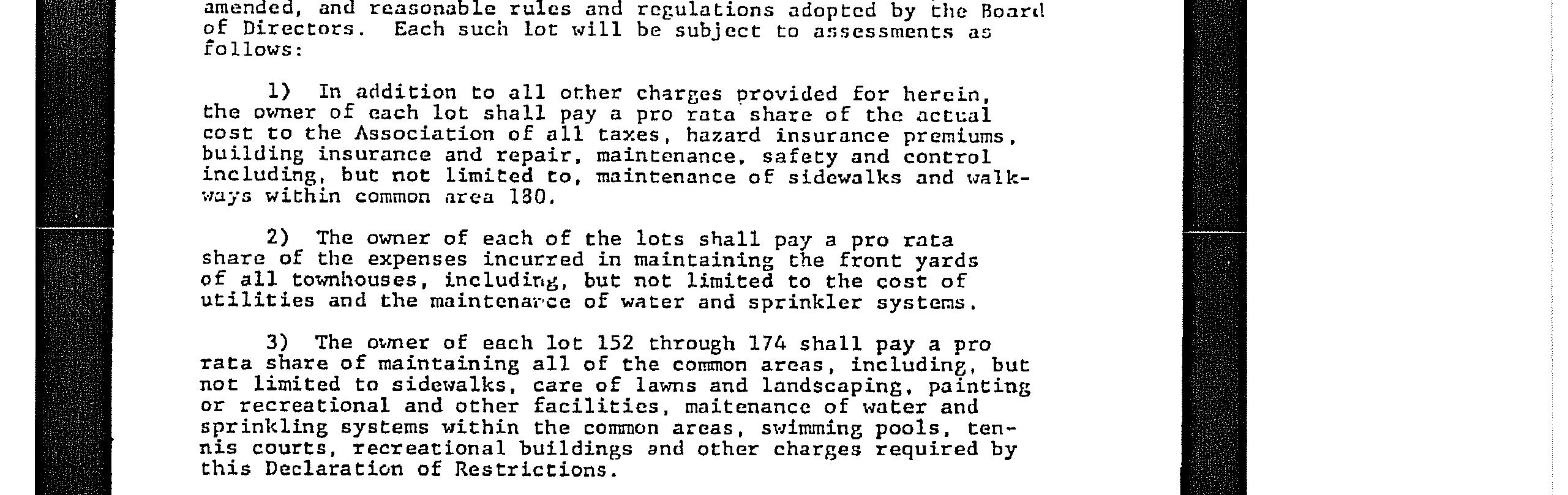 amended, and reasonable rules and regulations adopted by the Board of Directors. Each such lot will be subject to assessments as follows:

1) In addition to all other charges provided for herein, the owner of each lot shall pay a pro rata share of the actual cost to the Association of all taxes, hazard insurance premiums, building insurance and repair, maintenance, safety and control including, but not limited to, maintenance of sidewalks and walkways within common area 180.

2) The owner of each of the lots shall pay a pro rata share of the expenses incurred in maintaining the front yards of all townhouses, including, but not limited to the cost of utilities and the maintenance of water and sprinkler systems.

3) The owner of each lot 152 through 174 shall pay a pro rata share of maintaining all of the common areas, including, but not limited to sidewalks, care of lawns and landscaping, painting or recreational and other facilities, maitenance of water and sprinkling systems within the common areas, swimming pools, tennis courts, recreational buildings and other charges required by this Declaration of Restrictions.